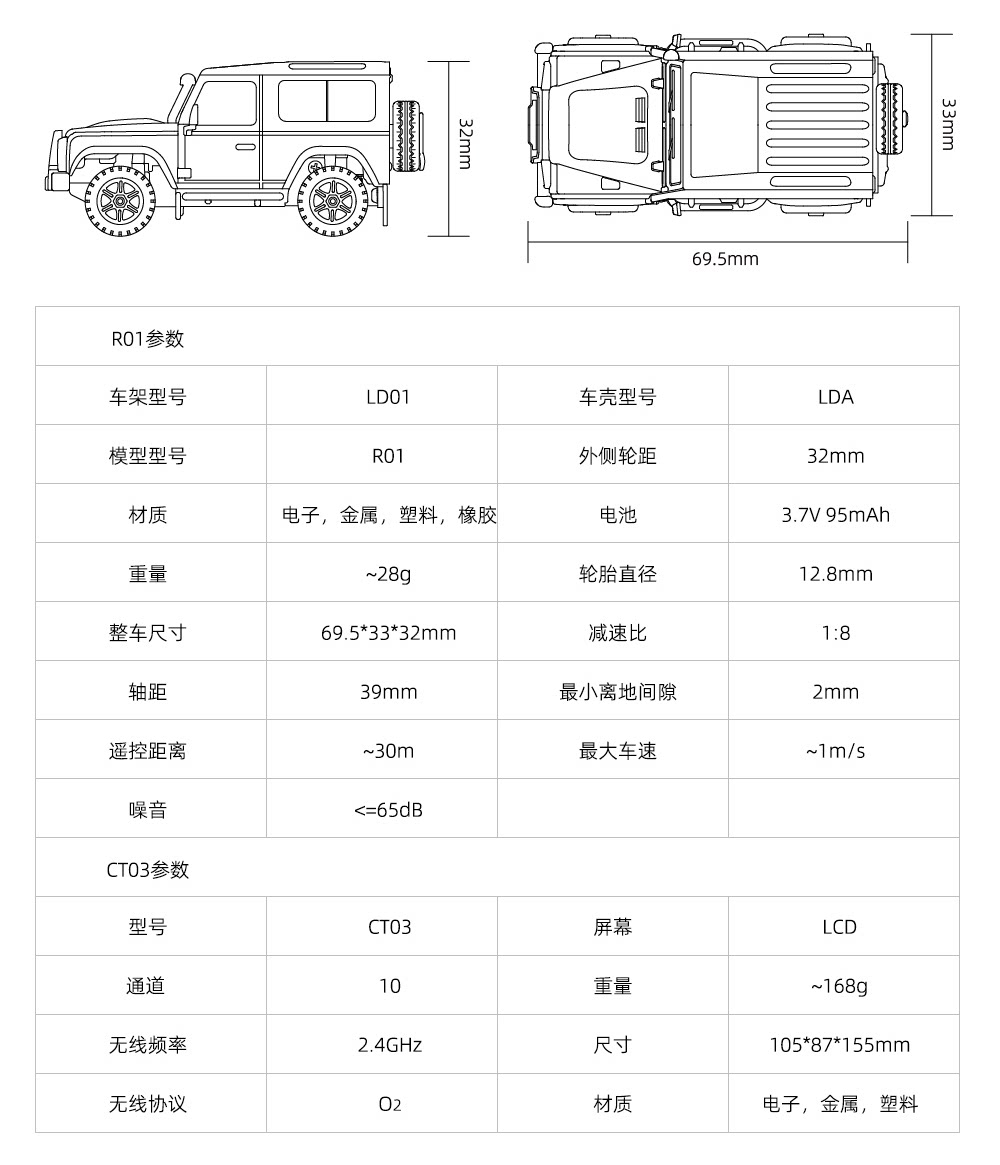 32mm

33mm

69.5mm

| R01参数 | | | |
|---|---|---|---|
| 车架型号 | LD01 | 车壳型号 | LDA |
| 模型型号 | R01 | 外侧轮距 | 32mm |
| 材质 | 电子，金属，塑料，橡胶 | 电池 | 3.7V 95mAh |
| 重量 | ~28g | 轮胎直径 | 12.8mm |
| 整车尺寸 | 69.5*33*32mm | 减速比 | 1:8 |
| 轴距 | 39mm | 最小离地间隙 | 2mm |
| 遥控距离 | ~30m | 最大车速 | ~1m/s |
| 噪音 | <=65dB | | |
| CT03参数 | | | |
| 型号 | CT03 | 屏幕 | LCD |
| 通道 | 10 | 重量 | ~168g |
| 无线频率 | 2.4GHz | 尺寸 | 105*87*155mm |
| 无线协议 | $O_2$ | 材质 | 电子，金属，塑料 |